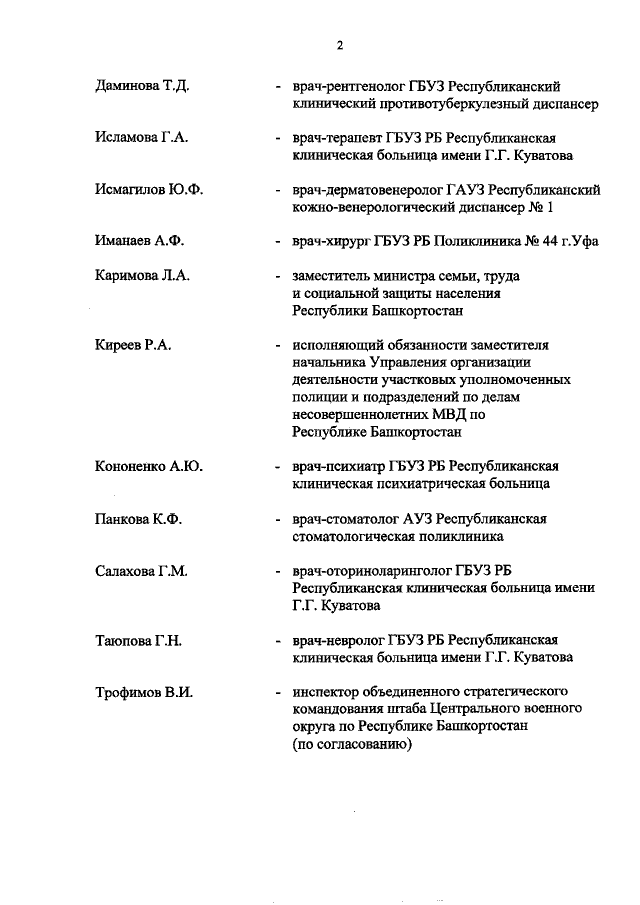 2

Даминова Т.Д. - врач-рентгенолог ГБУЗ Республиканский клинический противотуберкулезный диспансер

Исламова Г.А. - врач-терапевт ГБУЗ РБ Республиканская клиническая больница имени Г.Г. Куватова

Исмагилов Ю.Ф. - врач-дерматовенеролог ГАУЗ Республиканский кожно-венерологический диспансер № 1

Иманаев А.Ф. - врач-хирург ГБУЗ РБ Поликлиника № 44 г.Уфа

Каримова Л.А. - заместитель министра семьи, труда и социальной защиты населения Республики Башкортостан

Киреев Р.А. - исполняющий обязанности заместителя начальника Управления организации деятельности участковых уполномоченных полиции и подразделений по делам несовершеннолетних МВД по Республике Башкортостан

Кононенко А.Ю. - врач-психиатр ГБУЗ РБ Республиканская клиническая психиатрическая больница

Панкова К.Ф. - врач-стоматолог АУЗ Республиканская стоматологическая поликлиника

Салахова Г.М. - врач-оториноларинголог ГБУЗ РБ Республиканская клиническая больница имени Г.Г. Куватова

Таюпова Г.Н. - врач-невролог ГБУЗ РБ Республиканская клиническая больница имени Г.Г. Куватова

Трофимов В.И. - инспектор объединенного стратегического командования штаба Центрального военного округа по Республике Башкортостан (по согласованию)